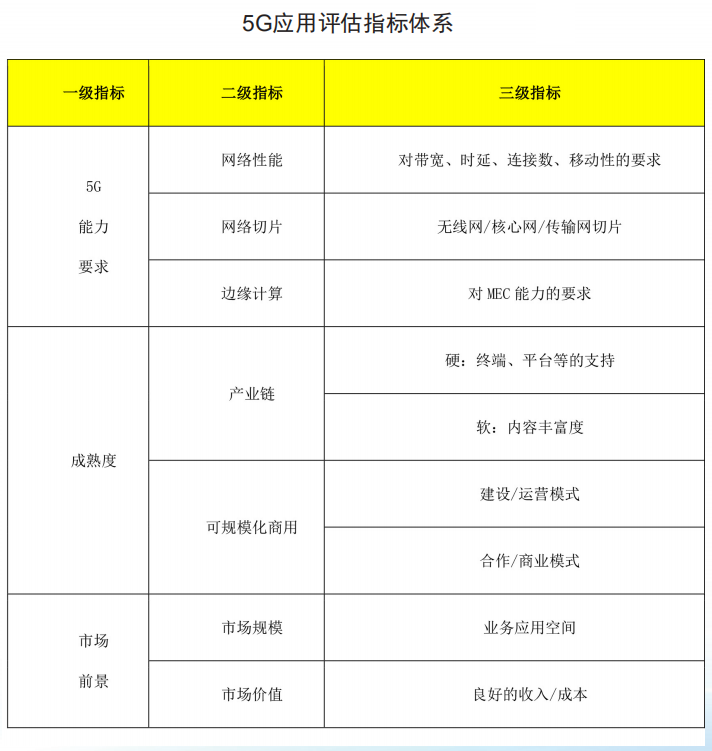 5G应用评估指标体系

| 一级指标 | 二级指标 | 三级指标 |
|---|---|---|
| 5G 能力 要求 | 网络性能 | 对带宽、时延、连接数、移动性的要求 |
| | 网络切片 | 无线网/核心网/传输网切片 |
| | 边缘计算 | 对 MEC 能力的要求 |
| 成熟度 | 产业链 | 硬：终端、平台等的支持 |
| | | 软：内容丰富度 |
| | 可规模化商用 | 建设/运营模式 |
| | | 合作/商业模式 |
| 市场 前景 | 市场规模 | 业务应用空间 |
| | 市场价值 | 良好的收入/成本 |